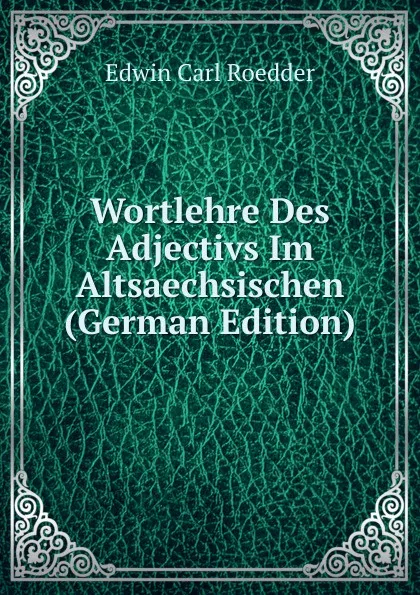 Edwin Carl Roedder

Wortlehre Des Adjectivs Im Altsaechsischen (German Edition)